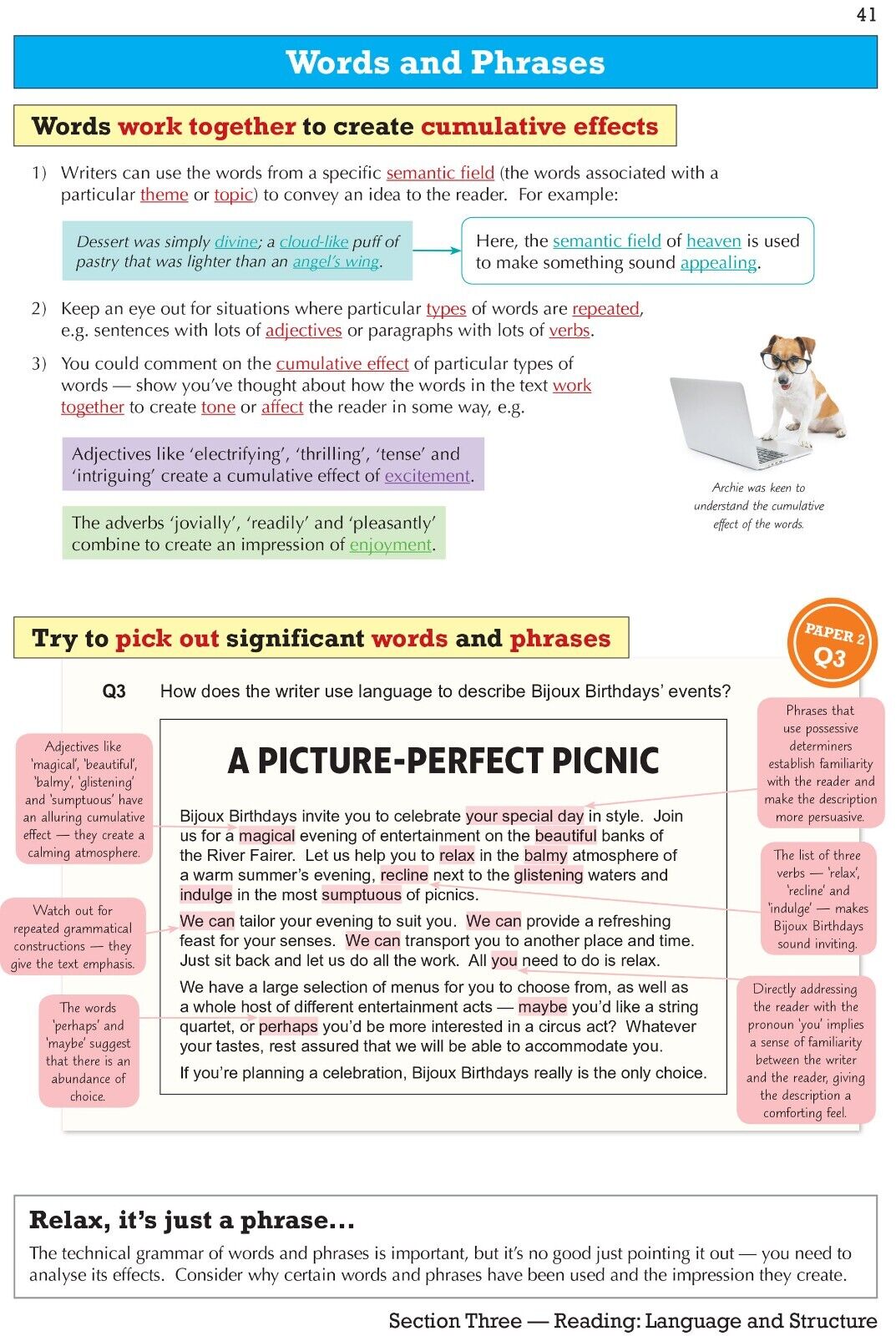 41

Words and Phrases

Words work together to create cumulative effects

1) Writers can use the words from a specific semantic field (the words associated with a particular theme or topic) to convey an idea to the reader. For example:

Dessert was simply divine; a cloud-like puff of pastry that was lighter than an angel's wing.

Here, the semantic field of heaven is used to make something sound appealing.

2) Keep an eye out for situations where particular types of words are repeated, e.g. sentences with lots of adjectives or paragraphs with lots of verbs.

3) You could comment on the cumulative effect of particular types of words — show you've thought about how the words in the text work together to create tone or affect the reader in some way, e.g.

Adjectives like 'electrifying', 'thrilling', 'tense' and 'intriguing' create a cumulative effect of excitement.

The adverbs 'jovially', 'readily' and 'pleasantly' combine to create an impression of enjoyment.

Archie was keen to understand the cumulative effect of the words.

Try to pick out significant words and phrases

PAPER 2 Q3

Q3 How does the writer use language to describe Bijoux Birthdays' events?

Adjectives like 'magical', 'beautiful', 'balmy', 'glistening' and 'sumptuous' have an alluring cumulative effect — they create a calming atmosphere.

Watch out for repeated grammatical constructions — they give the text emphasis.

The words 'perhaps' and 'maybe' suggest that there is an abundance of choice.

A PICTURE-PERFECT PICNIC

Bijoux Birthdays invite you to celebrate your special day in style. Join us for a magical evening of entertainment on the beautiful banks of the River Fairer. Let us help you to relax in the balmy atmosphere of a warm summer's evening, recline next to the glistening waters and indulge in the most sumptuous of picnics.

We can tailor your evening to suit you. We can provide a refreshing feast for your senses. We can transport you to another place and time. Just sit back and let us do all the work. All you need to do is relax.

We have a large selection of menus for you to choose from, as well as a whole host of different entertainment acts — maybe you'd like a string quartet, or perhaps you'd be more interested in a circus act? Whatever your tastes, rest assured that we will be able to accommodate you.

If you're planning a celebration, Bijoux Birthdays really is the only choice.

Phrases that use possessive determiners establish familiarity with the reader and make the description more persuasive.

The list of three verbs — 'relax', 'recline' and 'indulge' — makes Bijoux Birthdays sound inviting.

Directly addressing the reader with the pronoun 'you' implies a sense of familiarity between the writer and the reader, giving the description a comforting feel.

Relax, it's just a phrase...

The technical grammar of words and phrases is important, but it's no good just pointing it out — you need to analyse its effects. Consider why certain words and phrases have been used and the impression they create.

Section Three — Reading: Language and Structure